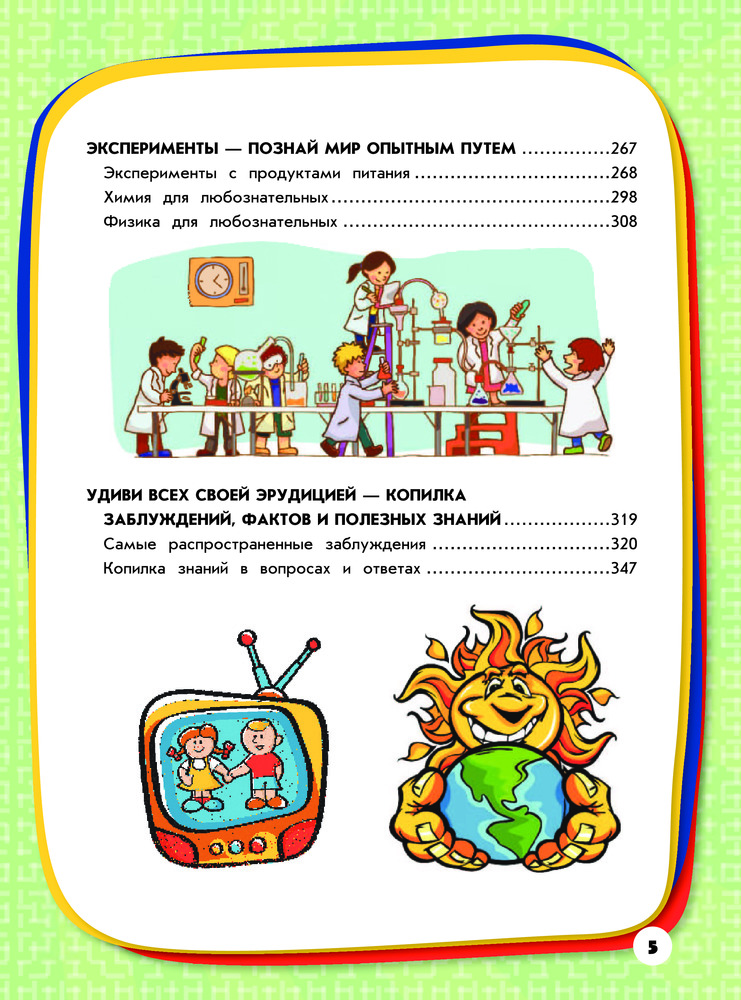 ЭКСПЕРИМЕНТЫ — ПОЗНАЙ МИР ОПЫТНЫМ ПУТЕМ 267
Эксперименты с продуктами питания 268
Химия для любознательных 298
Физика для любознательных 308

УДИВИ ВСЕХ СВОЕЙ ЭРУДИЦИЕЙ — КОПИЛКА ЗАБЛУЖДЕНИЙ, ФАКТОВ И ПОЛЕЗНЫХ ЗНАНИЙ 319
Самые распространенные заблуждения 320
Копилка знаний в вопросах и ответах 347

5